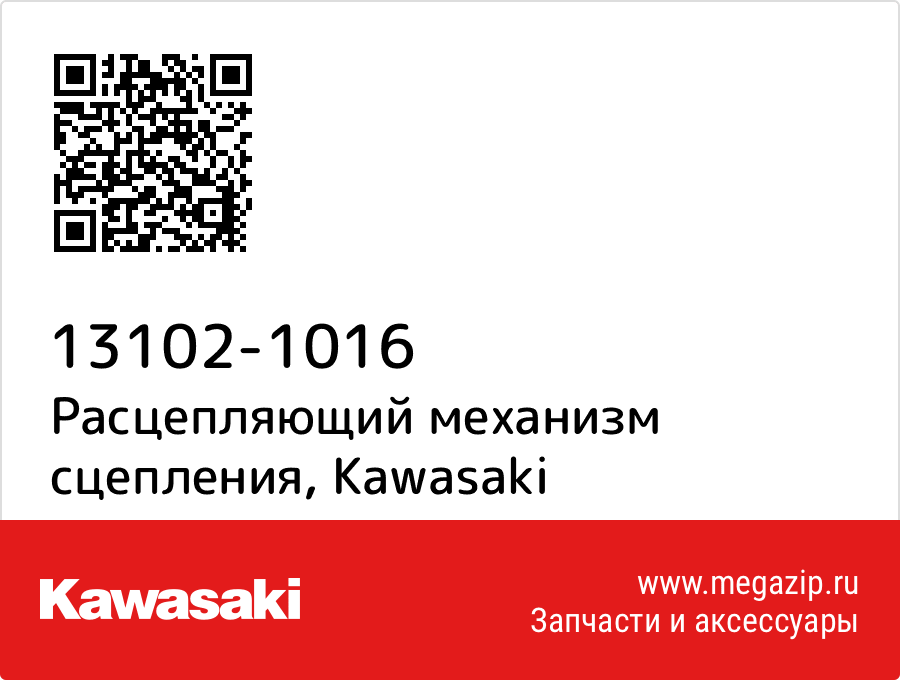 13102-1016
Расцепляющий механизм сцепления, Kawasaki

Kawasaki

www.megazip.ru
Запчасти и аксессуары